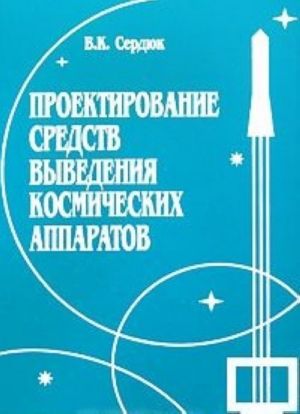 В.К. Сердюк

ПРОЕКТИРОВАНИЕ СРЕДСТВ ВЫВЕДЕНИЯ КОСМИЧЕСКИХ АППАРАТОВ